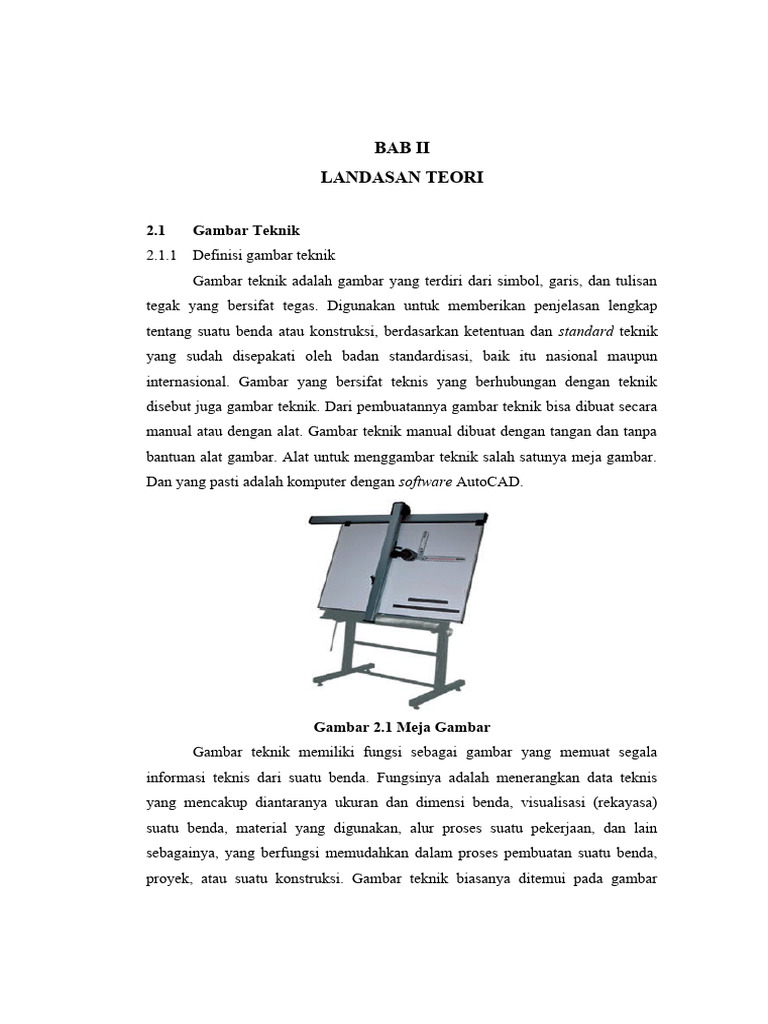 BAB II
LANDASAN TEORI

2.1 Gambar Teknik

2.1.1 Definisi gambar teknik

Gambar teknik adalah gambar yang terdiri dari simbol, garis, dan tulisan tegak yang bersifat tegas. Digunakan untuk memberikan penjelasan lengkap tentang suatu benda atau konstruksi, berdasarkan ketentuan dan standard teknik yang sudah disepakati oleh badan standardisasi, baik itu nasional maupun internasional. Gambar yang bersifat teknis yang berhubungan dengan teknik disebut juga gambar teknik. Dari pembuatannya gambar teknik bisa dibuat secara manual atau dengan alat. Gambar teknik manual dibuat dengan tangan dan tanpa bantuan alat gambar. Alat untuk menggambar teknik salah satunya meja gambar. Dan yang pasti adalah komputer dengan software AutoCAD.

Gambar 2.1 Meja Gambar

Gambar teknik memiliki fungsi sebagai gambar yang memuat segala informasi teknis dari suatu benda. Fungsinya adalah menerangkan data teknis yang mencakup diantaranya ukuran dan dimensi benda, visualisasi (rekayasa) suatu benda, material yang digunakan, alur proses suatu pekerjaan, dan lain sebagainya, yang berfungsi memudahkan dalam proses pembuatan suatu benda, proyek, atau suatu konstruksi. Gambar teknik biasanya ditemui pada gambar